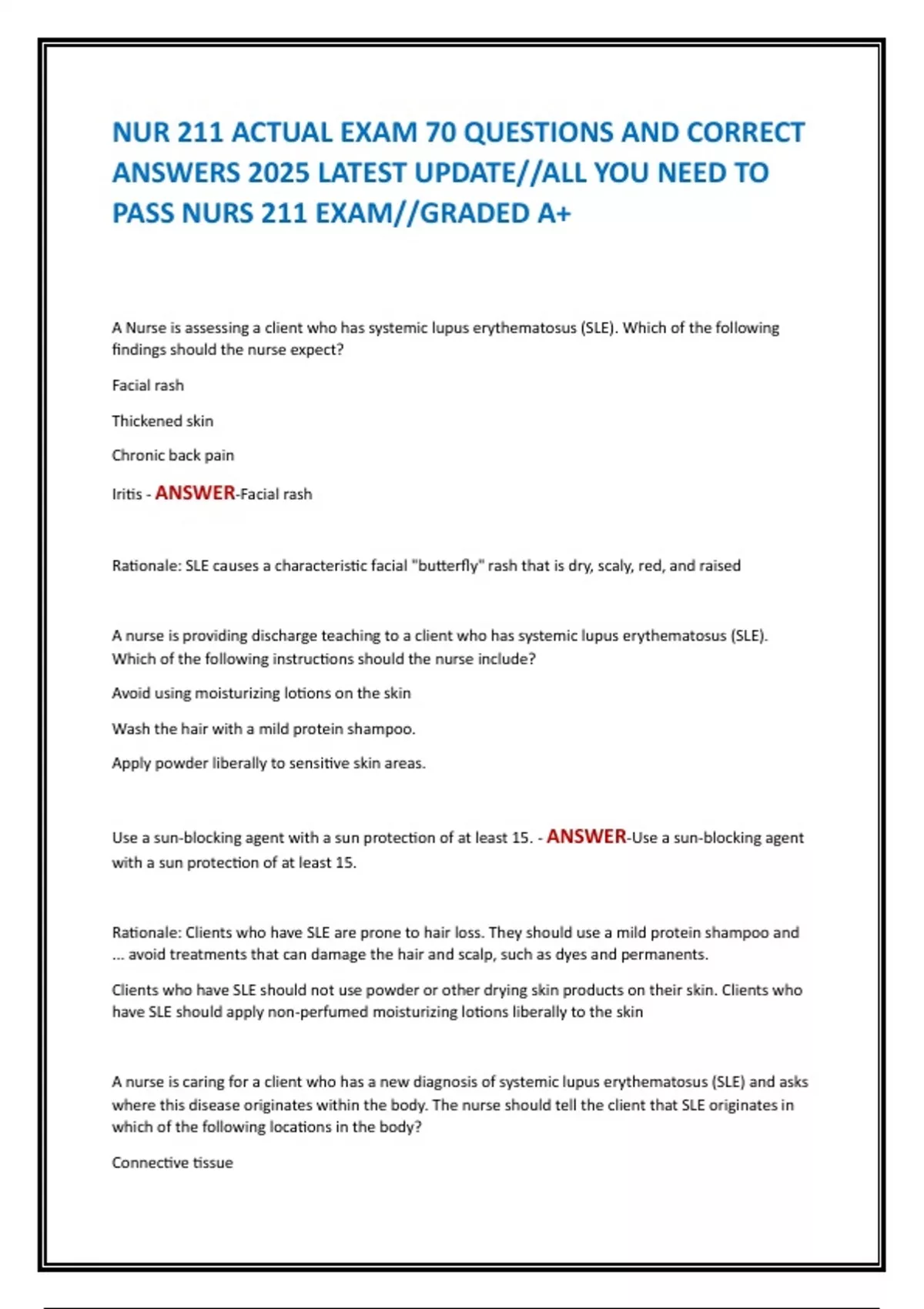 NUR 211 ACTUAL EXAM 70 QUESTIONS AND CORRECT ANSWERS 2025 LATEST UPDATE//ALL YOU NEED TO PASS NURS 211 EXAM//GRADED A+

A Nurse is assessing a client who has systemic lupus erythematosus (SLE). Which of the following findings should the nurse expect?

Facial rash

Thickened skin

Chronic back pain

Iritis - ANSWER-Facial rash

Rationale: SLE causes a characteristic facial "butterfly" rash that is dry, scaly, red, and raised

A nurse is providing discharge teaching to a client who has systemic lupus erythematosus (SLE). Which of the following instructions should the nurse include?

Avoid using moisturizing lotions on the skin

Wash the hair with a mild protein shampoo.

Apply powder liberally to sensitive skin areas.

Use a sun-blocking agent with a sun protection of at least 15. - ANSWER-Use a sun-blocking agent with a sun protection of at least 15.

Rationale: Clients who have SLE are prone to hair loss. They should use a mild protein shampoo and ... avoid treatments that can damage the hair and scalp, such as dyes and permanents.

Clients who have SLE should not use powder or other drying skin products on their skin. Clients who have SLE should apply non-perfumed moisturizing lotions liberally to the skin

A nurse is caring for a client who has a new diagnosis of systemic lupus erythematosus (SLE) and asks where this disease originates within the body. The nurse should tell the client that SLE originates in which of the following locations in the body?

Connective tissue